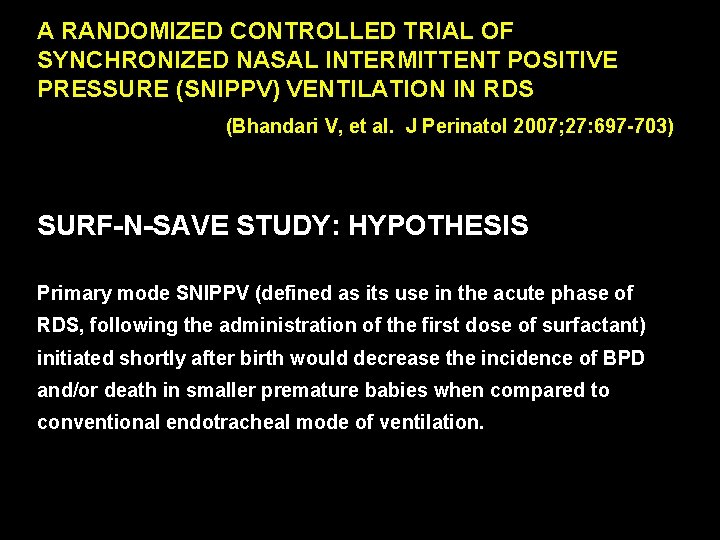 A RANDOMIZED CONTROLLED TRIAL OF SYNCHRONIZED NASAL INTERMITTENT POSITIVE PRESSURE (SNIPPV) VENTILATION IN RDS

(Bhandari V, et al. J Perinatol 2007;27:697-703)

SURF-N-SAVE STUDY: HYPOTHESIS

Primary mode SNIPPV (defined as its use in the acute phase of RDS, following the administration of the first dose of surfactant) initiated shortly after birth would decrease the incidence of BPD and/or death in smaller premature babies when compared to conventional endotracheal mode of ventilation.